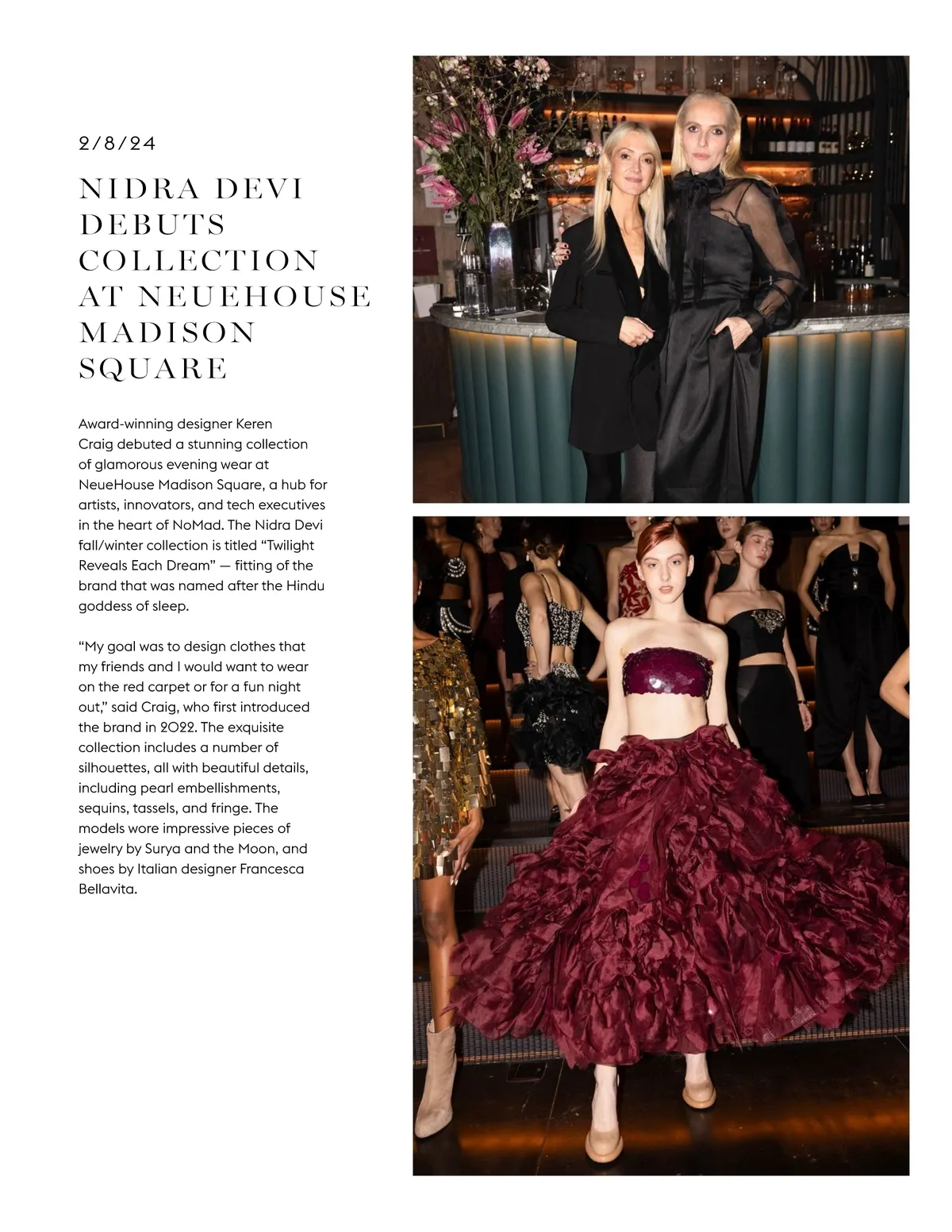 2/8/24

NIDRA DEVI
DEBUTS
COLLECTION
AT NEUEHOUSE
MADISON
SQUARE

Award-winning designer Keren Craig debuted a stunning collection of glamorous evening wear at NeueHouse Madison Square, a hub for artists, innovators, and tech executives in the heart of NoMad. The Nidra Devi fall/winter collection is titled "Twilight Reveals Each Dream" — fitting of the brand that was named after the Hindu goddess of sleep.

"My goal was to design clothes that my friends and I would want to wear on the red carpet or for a fun night out," said Craig, who first introduced the brand in 2022. The exquisite collection includes a number of silhouettes, all with beautiful details, including pearl embellishments, sequins, tassels, and fringe. The models wore impressive pieces of jewelry by Surya and the Moon, and shoes by Italian designer Francesca Bellavita.